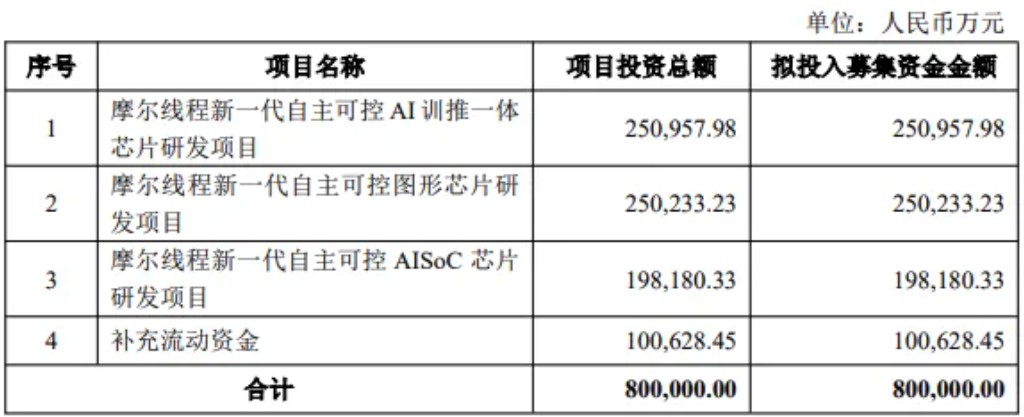 单位：人民币万元

| 序号 | 项目名称 | 项目投资总额 | 拟投入募集资金金额 |
|---|---|---|---|
| 1 | 摩尔线程新一代自主可控AI训推一体芯片研发项目 | 250,957.98 | 250,957.98 |
| 2 | 摩尔线程新一代自主可控图形芯片研发项目 | 250,233.23 | 250,233.23 |
| 3 | 摩尔线程新一代自主可控AISoC芯片研发项目 | 198,180.33 | 198,180.33 |
| 4 | 补充流动资金 | 100,628.45 | 100,628.45 |
| 合计 |  | 800,000.00 | 800,000.00 |